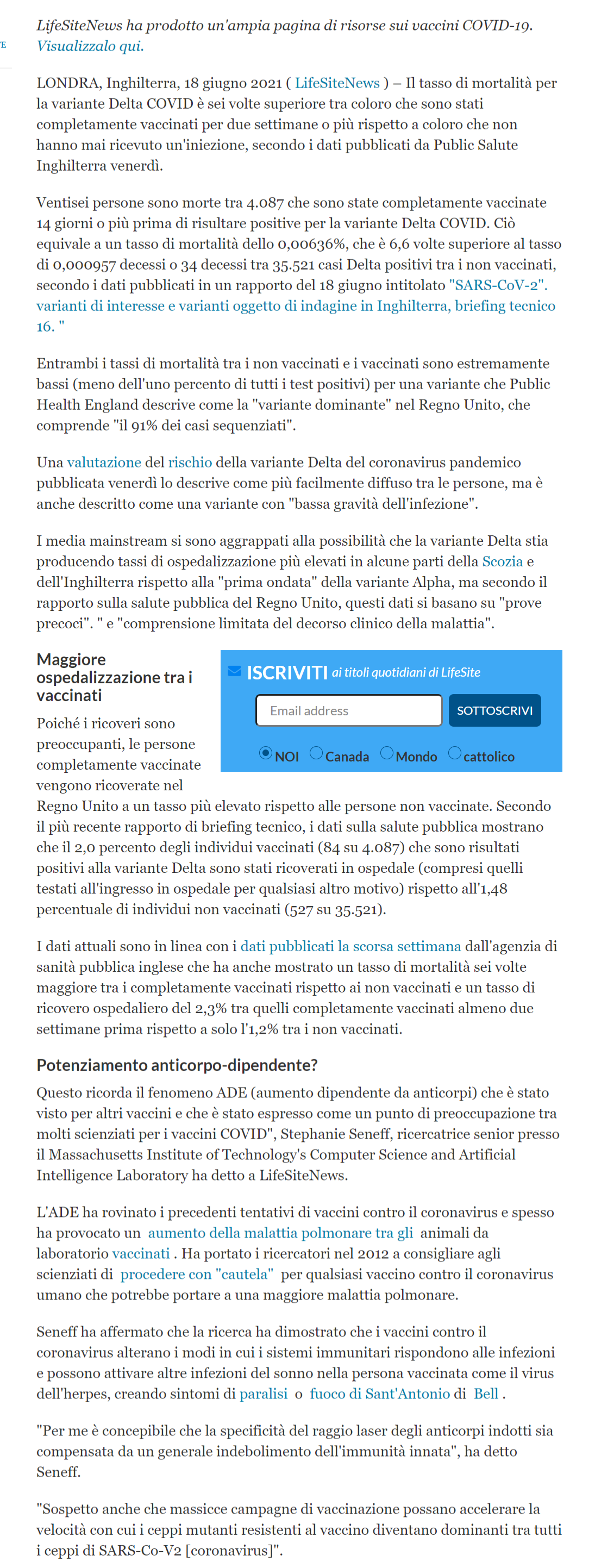 E

LifeSiteNews ha prodotto un'ampia pagina di risorse sui vaccini COVID-19. Visualizzalo qui.

LONDRA, Inghilterra, 18 giugno 2021 ( LifeSiteNews ) – Il tasso di mortalità per la variante Delta COVID è sei volte superiore tra coloro che sono stati completamente vaccinati per due settimane o più rispetto a coloro che non hanno mai ricevuto un'iniezione, secondo i dati pubblicati da Public Salute Inghilterra venerdì.

Ventisei persone sono morte tra 4.087 che sono state completamente vaccinate 14 giorni o più prima di risultare positive per la variante Delta COVID. Ciò equivale a un tasso di mortalità dello 0,00636%, che è 6,6 volte superiore al tasso di 0,000957 decessi o 34 decessi tra 35.521 casi Delta positivi tra i non vaccinati, secondo i dati pubblicati in un rapporto del 18 giugno intitolato "SARS-CoV-2". varianti di interesse e varianti oggetto di indagine in Inghilterra, briefing tecnico 16. "

Entrambi i tassi di mortalità tra i non vaccinati e i vaccinati sono estremamente bassi (meno dell'uno percento di tutti i test positivi) per una variante che Public Health England descrive come la "variante dominante" nel Regno Unito, che comprende "il 91% dei casi sequenziati".

Una valutazione del rischio della variante Delta del coronavirus pandemico pubblicata venerdì lo descrive come più facilmente diffuso tra le persone, ma è anche descritto come una variante con "bassa gravità dell'infezione".

I media mainstream si sono aggrappati alla possibilità che la variante Delta stia producendo tassi di ospedalizzazione più elevati in alcune parti della Scozia e dell'Inghilterra rispetto alla "prima ondata" della variante Alpha, ma secondo il rapporto sulla salute pubblica del Regno Unito, questi dati si basano su "prove precoci". " e "comprensione limitata del decorso clinico della malattia".

Maggiore ospedalizzazione tra i vaccinati

ISCRIVITI ai titoli quotidiani di LifeSite

Email address

SOTTOSCRIVI

NOI Canada Mondo cattolico

Poiché i ricoveri sono preoccupanti, le persone completamente vaccinate vengono ricoverate nel Regno Unito a un tasso più elevato rispetto alle persone non vaccinate. Secondo il più recente rapporto di briefing tecnico, i dati sulla salute pubblica mostrano che il 2,0 percento degli individui vaccinati (84 su 4.087) che sono risultati positivi alla variante Delta sono stati ricoverati in ospedale (compresi quelli testati all'ingresso in ospedale per qualsiasi altro motivo) rispetto all'1,48 percentuale di individui non vaccinati (527 su 35.521).

I dati attuali sono in linea con i dati pubblicati la scorsa settimana dall'agenzia di sanità pubblica inglese che ha anche mostrato un tasso di mortalità sei volte maggiore tra i completamente vaccinati rispetto ai non vaccinati e un tasso di ricovero ospedaliero del 2,3% tra quelli completamente vaccinati almeno due settimane prima rispetto a solo l'1,2% tra i non vaccinati.

Potenziamento anticorpo-dipendente?

Questo ricorda il fenomeno ADE (aumento dipendente da anticorpi) che è stato visto per altri vaccini e che è stato espresso come un punto di preoccupazione tra molti scienziati per i vaccini COVID", Stephanie Seneff, ricercatrice senior presso il Massachusetts Institute of Technology's Computer Science and Artificial Intelligence Laboratory ha detto a LifeSiteNews.

L'ADE ha rovinato i precedenti tentativi di vaccini contro il coronavirus e spesso ha provocato un aumento della malattia polmonare tra gli animali da laboratorio vaccinati . Ha portato i ricercatori nel 2012 a consigliare agli scienziati di procedere con "cautela" per qualsiasi vaccino contro il coronavirus umano che potrebbe portare a una maggiore malattia polmonare.

Seneff ha affermato che la ricerca ha dimostrato che i vaccini contro il coronavirus alterano i modi in cui i sistemi immunitari rispondono alle infezioni e possono attivare altre infezioni del sonno nella persona vaccinata come il virus dell'herpes, creando sintomi di paralisi o fuoco di Sant'Antonio di Bell .

"Per me è concepibile che la specificità del raggio laser degli anticorpi indotti sia compensata da un generale indebolimento dell'immunità innata", ha detto Seneff.

"Sospetto anche che massicce campagne di vaccinazione possano accelerare la velocità con cui i ceppi mutanti resistenti al vaccino diventano dominanti tra tutti i ceppi di SARS-Co-V2 [coronavirus]".